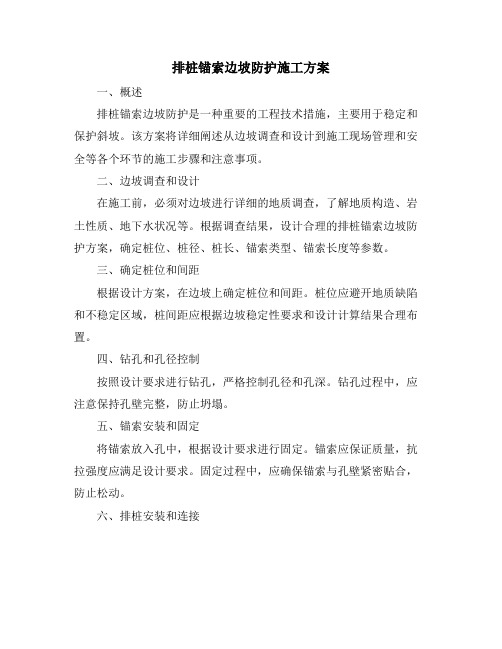 排桩锚索边坡防护施工方案

一、概述

排桩锚索边坡防护是一种重要的工程技术措施，主要用于稳定和保护斜坡。该方案将详细阐述从边坡调查和设计到施工现场管理和安全等各个环节的施工步骤和注意事项。

二、边坡调查和设计

在施工前，必须对边坡进行详细的地质调查，了解地质构造、岩土性质、地下水状况等。根据调查结果，设计合理的排桩锚索边坡防护方案，确定桩位、桩径、桩长、锚索类型、锚索长度等参数。

三、确定桩位和间距

根据设计方案，在边坡上确定桩位和间距。桩位应避开地质缺陷和不稳定区域，桩间距应根据边坡稳定性要求和设计计算结果合理布置。

四、钻孔和孔径控制

按照设计要求进行钻孔，严格控制孔径和孔深。钻孔过程中，应注意保持孔壁完整，防止坍塌。

五、锚索安装和固定

将锚索放入孔中，根据设计要求进行固定。锚索应保证质量，抗拉强度应满足设计要求。固定过程中，应确保锚索与孔壁紧密贴合，防止松动。

六、排桩安装和连接